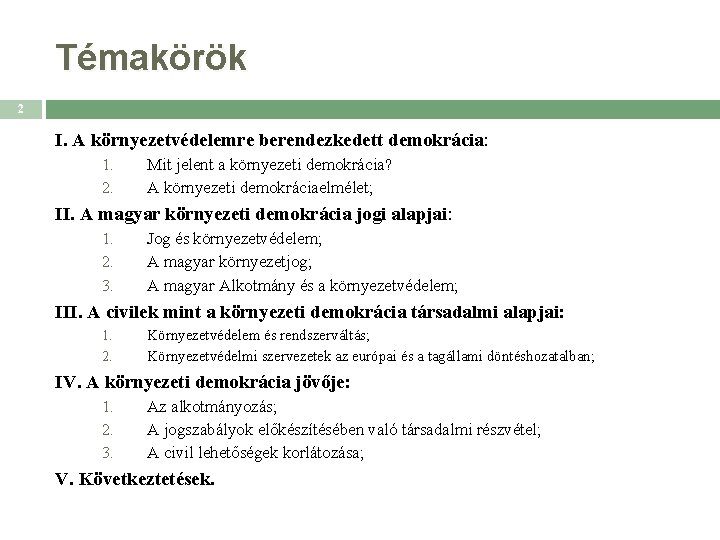 Témakörök

2

I. A környezetvédelemre berendezkedett demokrácia:
1. Mit jelent a környezeti demokrácia?
2. A környezeti demokráciaelmélet;

II. A magyar környezeti demokrácia jogi alapjai:
1. Jog és környezetvédelem;
2. A magyar környezetjog;
3. A magyar Alkotmány és a környezetvédelem;

III. A civilek mint a környezeti demokrácia társadalmi alapjai:
1. Környezetvédelem és rendszerváltás;
2. Környezetvédelmi szervezetek az európai és a tagállami döntéshozatalban;

IV. A környezeti demokrácia jövője:
1. Az alkotmányozás;
2. A jogszabályok előkészítésében való társadalmi részvétel;
3. A civil lehetőségek korlátozása;

V. Következtetések.